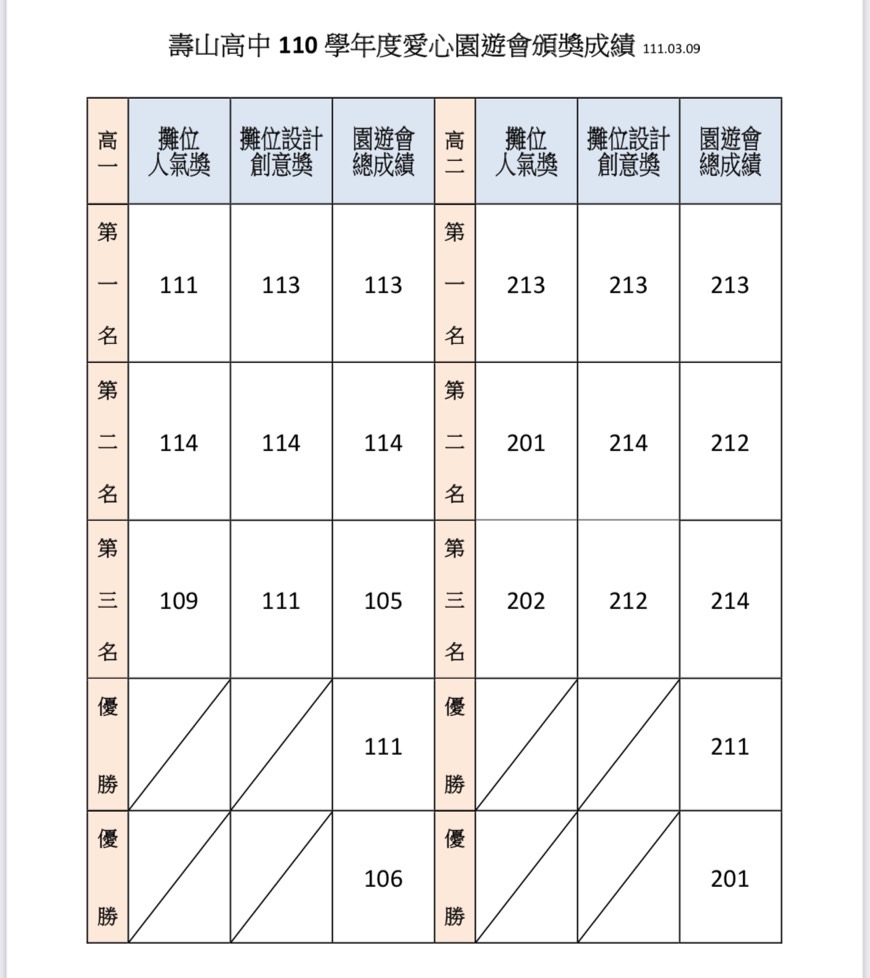 壽山高中 110 學年度愛心園遊會頒獎成績 111.03.09

| 高一 | 攤位人氣獎 | 攤位設計創意獎 | 園遊會總成績 | 高二 | 攤位人氣獎 | 攤位設計創意獎 | 園遊會總成績 |
|---|---|---|---|---|---|---|---|
| 第一名 | 111 | 113 | 113 | 第一名 | 213 | 213 | 213 |
| 第二名 | 114 | 114 | 114 | 第二名 | 201 | 214 | 212 |
| 第三名 | 109 | 111 | 105 | 第三名 | 202 | 212 | 214 |
| 優勝 | | | 111 | 優勝 | | | 211 |
| 優勝 | | | 106 | 優勝 | | | 201 |